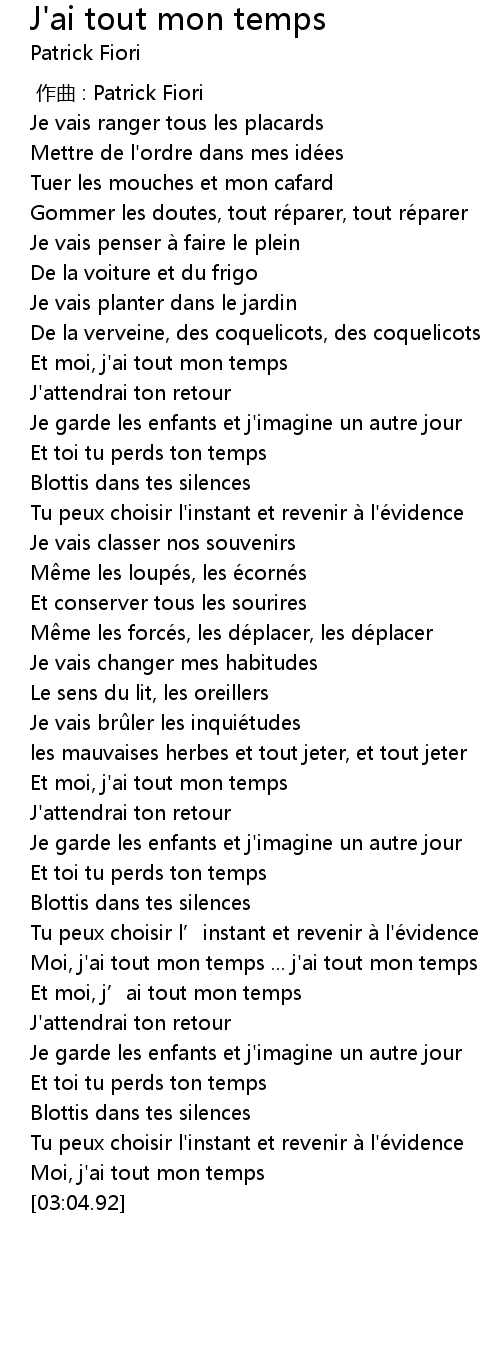 J'ai tout mon temps
Patrick Fiori

作曲 : Patrick Fiori
Je vais ranger tous les placards
Mettre de l'ordre dans mes idées
Tuer les mouches et mon cafard
Gommer les doutes, tout réparer, tout réparer
Je vais penser à faire le plein
De la voiture et du frigo
Je vais planter dans le jardin
De la verveine, des coquelicots, des coquelicots
Et moi, j'ai tout mon temps
J'attendrai ton retour
Je garde les enfants et j'imagine un autre jour
Et toi tu perds ton temps
Blottis dans tes silences
Tu peux choisir l'instant et revenir à l'évidence
Je vais classer nos souvenirs
Même les loupés, les écornés
Et conserver tous les sourires
Même les forcés, les déplacer, les déplacer
Je vais changer mes habitudes
Le sens du lit, les oreillers
Je vais brûler les inquiétudes
les mauvaises herbes et tout jeter, et tout jeter
Et moi, j'ai tout mon temps
J'attendrai ton retour
Je garde les enfants et j'imagine un autre jour
Et toi tu perds ton temps
Blottis dans tes silences
Tu peux choisir l’ instant et revenir à l'évidence
Moi, j'ai tout mon temps ... j'ai tout mon temps
Et moi, j’ ai tout mon temps
J'attendrai ton retour
Je garde les enfants et j'imagine un autre jour
Et toi tu perds ton temps
Blottis dans tes silences
Tu peux choisir l'instant et revenir à l'évidence
Moi, j'ai tout mon temps
[03:04.92]